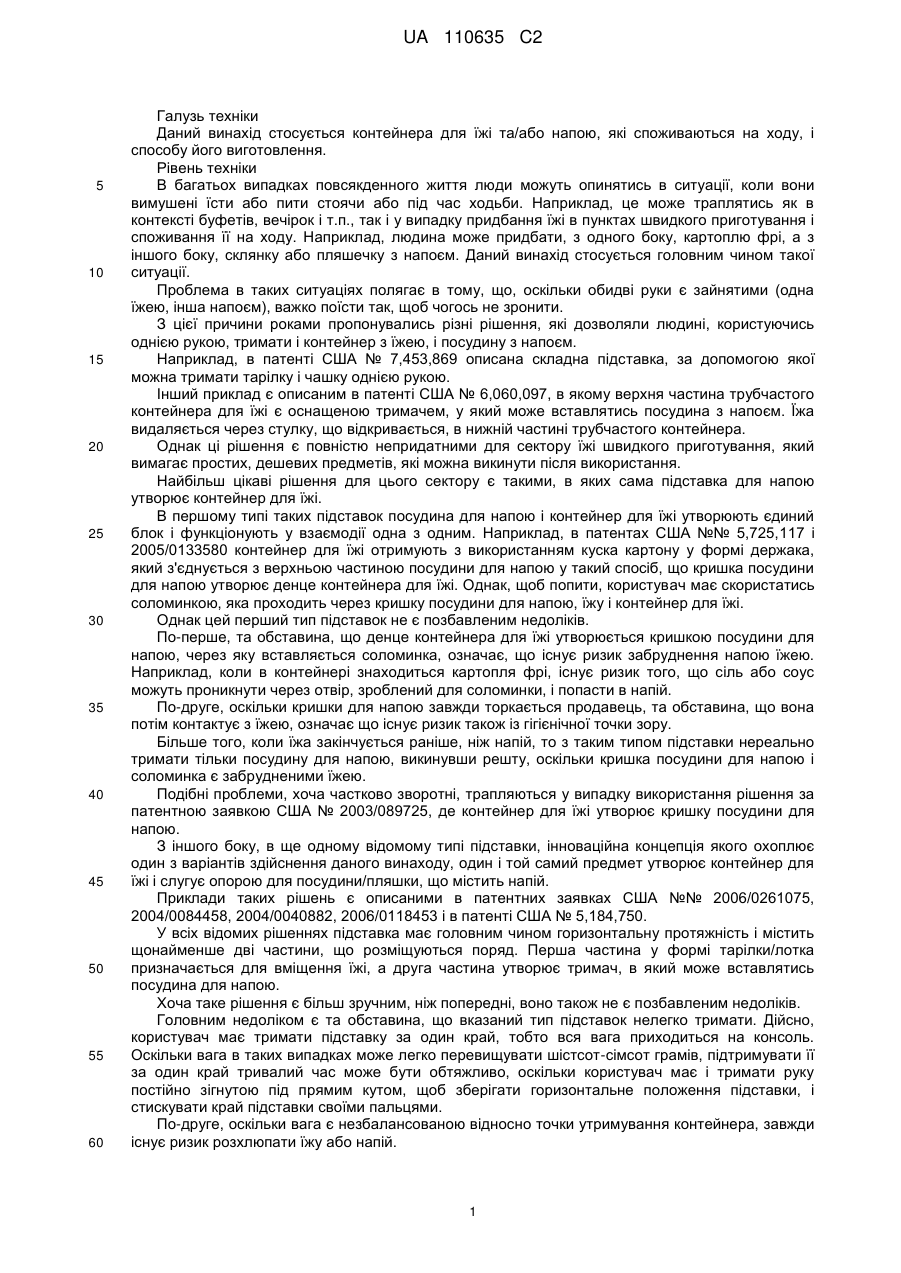 UA 110635 C2

Галузь техніки

Даний винахід стосується контейнера для їжі та/або напою, які споживаються на ходу, і способу його виготовлення.

Рівень техніки

5 В багатьох випадках повсякденного життя люди можуть опинятись в ситуації, коли вони вимушені їсти або пити стоячи або під час ходьби. Наприклад, це може траплятись як в контексті буфетів, вечірок і т.п., так і у випадку придбання їжі в пунктах швидкого приготування і споживання її на ходу. Наприклад, людина може придбати, з одного боку, картоплю фрі, а з іншого боку, склянку або пляшечку з напоєм. Даний винахід стосується головним чином такої 10 ситуації.

Проблема в таких ситуаціях полягає в тому, що, оскільки обидві руки є зайнятими (одна їжею, інша напоєм), важко поїсти так, щоб чогось не зронити.

З цієї причини роками пропонувались різні рішення, які дозволяли людині, користуючись однією рукою, тримати і контейнер з їжею, і посудину з напоєм.

15 Наприклад, в патенті США № 7,453,869 описана складна підставка, за допомогою якої можна тримати тарілку і чашку однією рукою.

Інший приклад є описаним в патенті США № 6,060,097, в якому верхня частина трубчастого контейнера для їжі є оснащеною тримачем, у який може вставлятись посудина з напоєм. Їжа видаляється через стулку, що відкривається, в нижній частині трубчастого контейнера.

20 Однак ці рішення є повністю непридатними для сектору їжі швидкого приготування, який вимагає простих, дешевих предметів, які можна викинути після використання.

Найбільш цікаві рішення для цього сектору є такими, в яких сама підставка для напою утворює контейнер для їжі.

В першому типі таких підставок посудина для напою і контейнер для їжі утворюють єдиний 25 блок і функціонують у взаємодії одна з одним. Наприклад, в патентах США №№ 5,725,117 і 2005/0133580 контейнер для їжі отримують з використанням куска картону у формі держака, який з'єднується з верхньою частиною посудини для напою у такий спосіб, що кришка посудини для напою утворює денце контейнера для їжі. Однак, щоб попити, користувач має скористатись соломинкою, яка проходить через кришку посудини для напою, їжу і контейнер для їжі.

30 Однак цей перший тип підставок не є позбавленим недоліків.

По-перше, та обставина, що денце контейнера для їжі утворюється кришкою посудини для напою, через яку вставляється соломинка, означає, що існує ризик забруднення напою їжею. Наприклад, коли в контейнері знаходиться картопля фрі, існує ризик того, що сіль або соус можуть проникнути через отвір, зроблений для соломинки, і попасти в напій.

35 По-друге, оскільки кришки для напою завжди торкається продавець, та обставина, що вона потім контактує з їжею, означає що існує ризик також із гігієнічної точки зору.

Більше того, коли їжа закінчується раніше, ніж напій, то з таким типом підставки нереально тримати тільки посудину для напою, викинувши решту, оскільки кришка посудини для напою і соломинка є забрудненими їжею.

40 Подібні проблеми, хоча частково зворотні, трапляються у випадку використання рішення за патентною заявкою США № 2003/089725, де контейнер для їжі утворює кришку посудини для напою.

З іншого боку, в ще одному відомому типі підставки, інноваційна концепція якого охоплює один з варіантів здійснення даного винаходу, один і той самий предмет утворює контейнер для 45 їжі і слугує опорою для посудини/пляшки, що містить напій.

Приклади таких рішень є описаними в патентних заявках США №№ 2006/0261075, 2004/0084458, 2004/0040882, 2006/0118453 і в патенті США № 5,184,750.

У всіх відомих рішеннях підставка має головним чином горизонтальну протяжність і містить щонайменше дві частини, що розміщуються поряд. Перша частина у формі тарілки/лотка 50 призначається для вміщення їжі, а друга частина утворює тримач, в який може вставлятись посудина для напою.

Хоча таке рішення є більш зручним, ніж попередні, воно також не є позбавленим недоліків.

Головним недоліком є та обставина, що вказаний тип підставок нелегко тримати. Дійсно, користувач має тримати підставку за один край, тобто вся вага приходиться на консоль. 55 Оскільки вага в таких випадках може легко перевищувати шістсот-сімсот грамів, підтримувати її за один край тривалий час може бути обтяжливо, оскільки користувач має і тримати руку постійно зігнутою під прямим кутом, щоб зберігати горизонтальне положення підставки, і стискувати край підставки своїми пальцями.

По-друге, оскільки вага є незбалансованою відносно точки утримування контейнера, завжди 60 існує ризик розхлюпати їжу або напій.

1